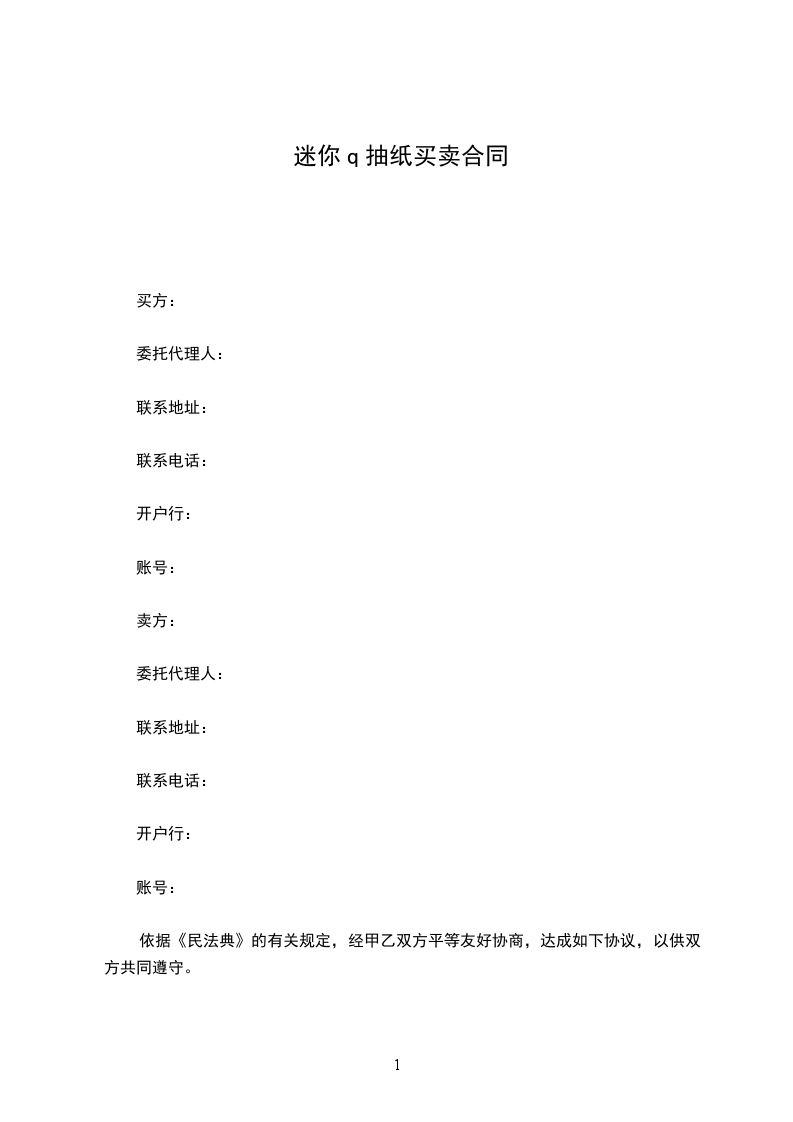 迷你 q 抽纸买卖合同

买方：

委托代理人：

联系地址：

联系电话：

开户行：

账号：

卖方：

委托代理人：

联系地址：

联系电话：

开户行：

账号：

依据《民法典》的有关规定，经甲乙双方平等友好协商，达成如下协议，以供双方共同遵守。

1